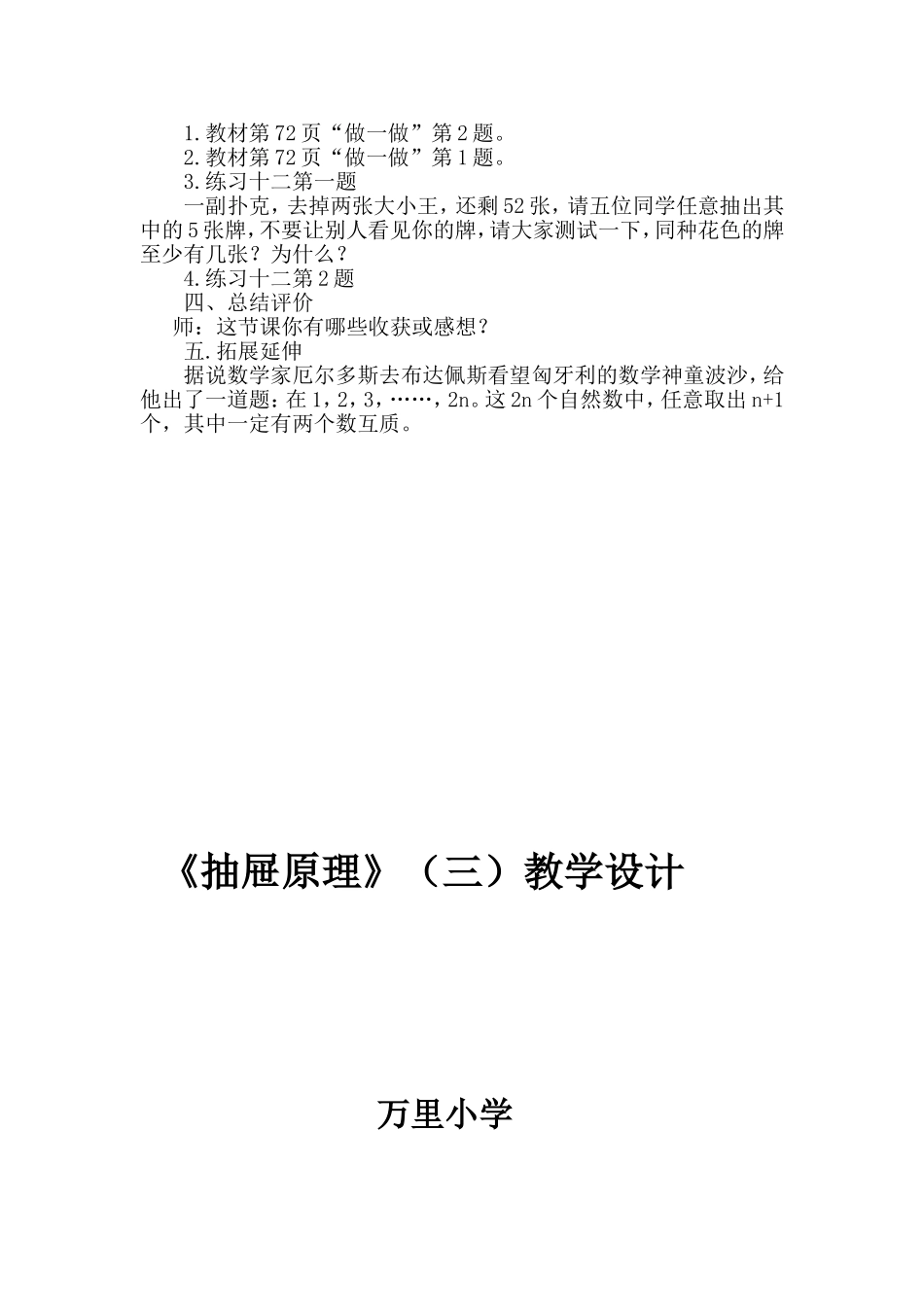 1.教材第72页“做一做”第2题。
2.教材第72页“做一做”第1题。
3.练习十二第一题
一副扑克，去掉两张大小王，还剩52张，请五位同学任意抽出其中的5张牌，不要让别人看见你的牌，请大家测试一下，同种花色的牌至少有几张？为什么？
4.练习十二第2题
四、总结评价
师：这节课你有哪些收获或感想？
五.拓展延伸
据说数学家厄尔多斯去布达佩斯看望匈牙利的数学神童波沙，给他出了一道题：在1，2，3，……，2n。这2n个自然数中，任意取出n+1个，其中一定有两个数互质。

《抽屉原理》（三）教学设计

万里小学